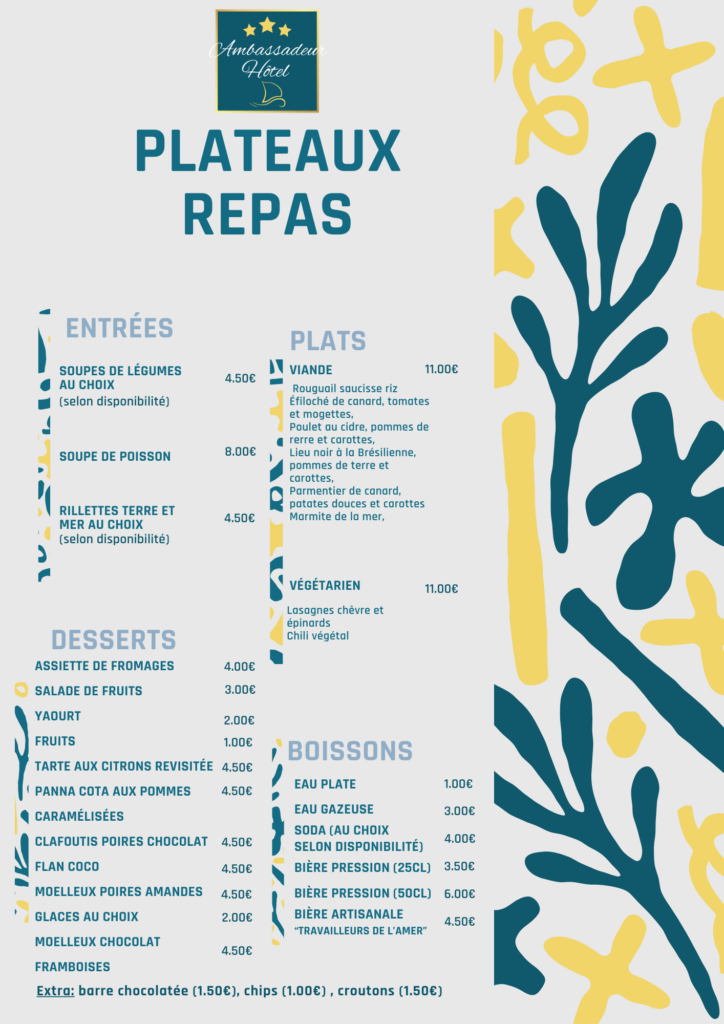 Ambassadeur Hôtel

PLATEAUX REPAS

ENTRÉES

SOUPES DE LÉGUMES AU CHOIX 4.50€
(selon disponibilité)

SOUPE DE POISSON 8.00€

RILLETTES TERRE ET MER AU CHOIX 4.50€
(selon disponibilité)

DESSERTS

ASSIETTE DE FROMAGES 4.00€
SALADE DE FRUITS 3.00€
YAOURT 2.00€
FRUITS 1.00€
TARTE AUX CITRONS REVISITÉE 4.50€
PANNA COTA AUX POMMES CARAMÉLISÉES 4.50€
CLAFOUTIS POIRES CHOCOLAT 4.50€
FLAN COCO 4.50€
MOELLEUX POIRES AMANDES 4.50€
GLACES AU CHOIX 2.00€
MOELLEUX CHOCOLAT FRAMBOISES 4.50€

PLATS

VIANDE 11.00€
Rouguail saucisse riz
Éfiloché de canard, tomates et mogettes,
Poulet au cidre, pommes de rerre et carottes,
Lieu noir à la Brésilienne, pommes de terre et carottes,
Parmentier de canard, patates douces et carottes
Marmite de la mer,

VÉGÉTARIEN 11.00€
Lasagnes chèvre et épinards
Chili végétal

BOISSONS

EAU PLATE 1.00€
EAU GAZEUSE 3.00€
SODA (AU CHOIX SELON DISPONIBILITÉ) 4.00€
BIÈRE PRESSION (25CL) 3.50€
BIÈRE PRESSION (50CL) 6.00€
BIÈRE ARTISANALE "TRAVAILLEURS DE L'AMER" 4.50€

Extra: barre chocolatée (1.50€), chips (1.00€) , croutons (1.50€)